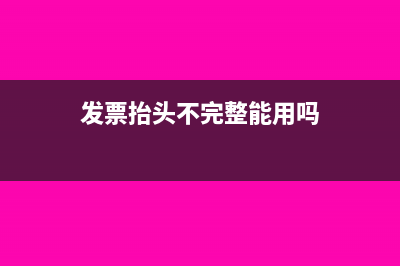 发票抬头不完整能用吗